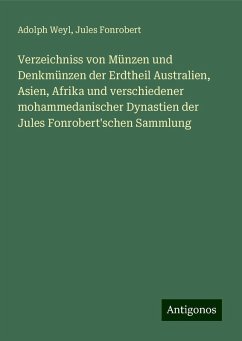 Adolph Weyl, Jules Fonrobert

Verzeichniss von Münzen und Denkmünzen der Erdtheil Australien, Asien, Afrika und verschiedener mohammedanischer Dynastien der Jules Fonrobert'schen Sammlung

Antigonos